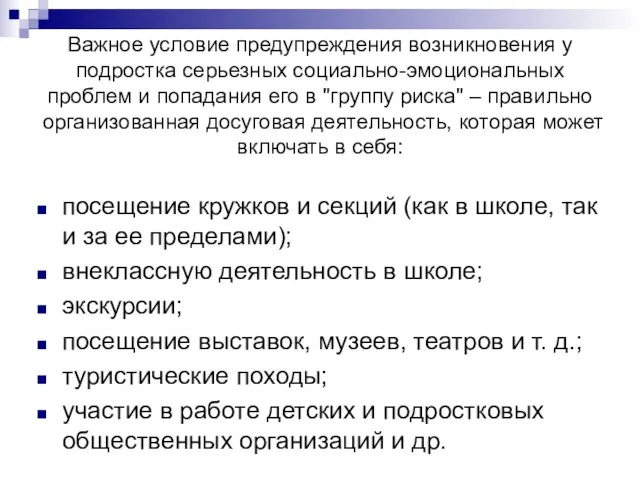 Важное условие предупреждения возникновения у подростка серьезных социально-эмоциональных проблем и попадания его в "группу риска" – правильно организованная досуговая деятельность, которая может включать в себя:

- посещение кружков и секций (как в школе, так и за ее пределами);
- внеклассную деятельность в школе;
- экскурсии;
- посещение выставок, музеев, театров и т. д.;
- туристические походы;
- участие в работе детских и подростковых общественных организаций и др.